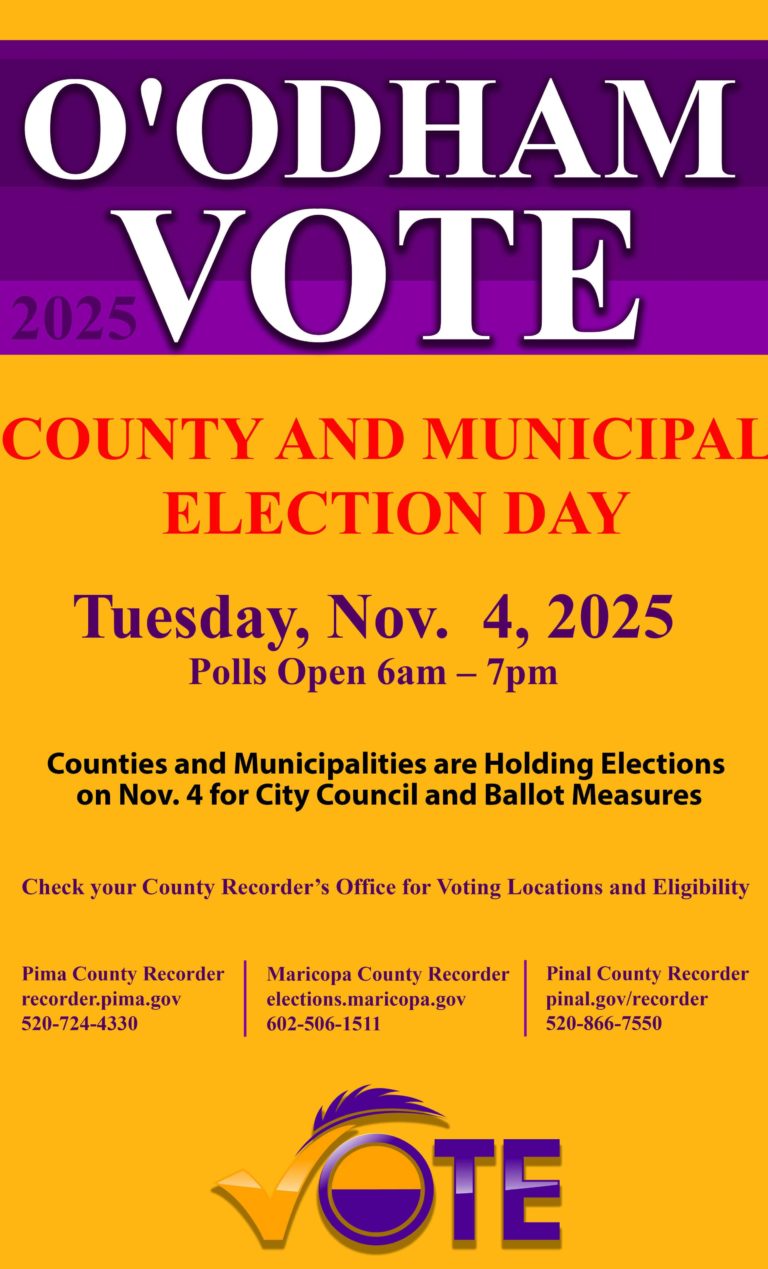 O'ODHAM
2025 VOTE

COUNTY AND MUNICIPAL
ELECTION DAY

Tuesday, Nov. 4, 2025
Polls Open 6am – 7pm

Counties and Municipalities are Holding Elections on Nov. 4 for City Council and Ballot Measures

Check your County Recorder's Office for Voting Locations and Eligibility

Pima County Recorder
recorder.pima.gov
520-724-4330

Maricopa County Recorder
elections.maricopa.gov
602-506-1511

Pinal County Recorder
pinal.gov/recorder
520-866-7550

VOTE